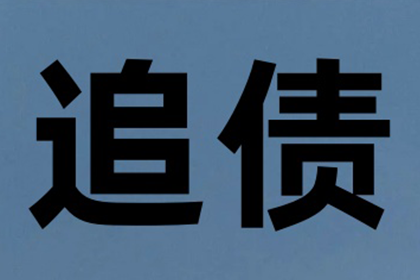 追债